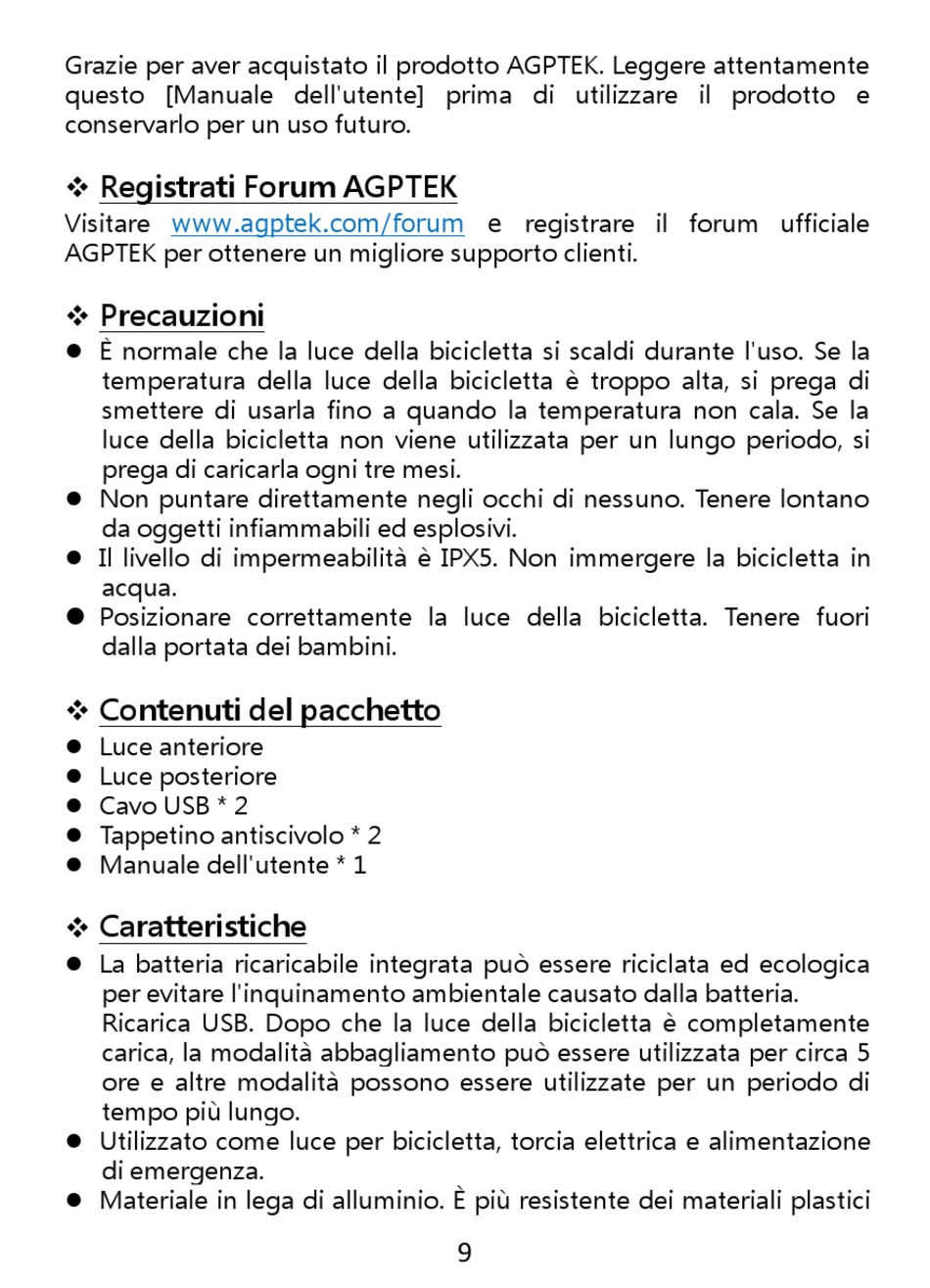 Grazie per aver acquistato il prodotto AGPTEK. Leggere attentamente questo [Manuale dell'utente] prima di utilizzare il prodotto e conservarlo per un uso futuro.

❖ Registrati Forum AGPTEK
Visitare www.agptek.com/forum e registrare il forum ufficiale AGPTEK per ottenere un migliore supporto clienti.

❖ Precauzioni
● È normale che la luce della bicicletta si scaldi durante l'uso. Se la temperatura della luce della bicicletta è troppo alta, si prega di smettere di usarla fino a quando la temperatura non cala. Se la luce della bicicletta non viene utilizzata per un lungo periodo, si prega di caricarla ogni tre mesi.
● Non puntare direttamente negli occhi di nessuno. Tenere lontano da oggetti infiammabili ed esplosivi.
● Il livello di impermeabilità è IPX5. Non immergere la bicicletta in acqua.
● Posizionare correttamente la luce della bicicletta. Tenere fuori dalla portata dei bambini.

❖ Contenuti del pacchetto
● Luce anteriore
● Luce posteriore
● Cavo USB * 2
● Tappetino antiscivolo * 2
● Manuale dell'utente * 1

❖ Caratteristiche
● La batteria ricaricabile integrata può essere riciclata ed ecologica per evitare l'inquinamento ambientale causato dalla batteria.
Ricarica USB. Dopo che la luce della bicicletta è completamente carica, la modalità abbagliamento può essere utilizzata per circa 5 ore e altre modalità possono essere utilizzate per un periodo di tempo più lungo.
● Utilizzato come luce per bicicletta, torcia elettrica e alimentazione di emergenza.
● Materiale in lega di alluminio. È più resistente dei materiali plastici

9